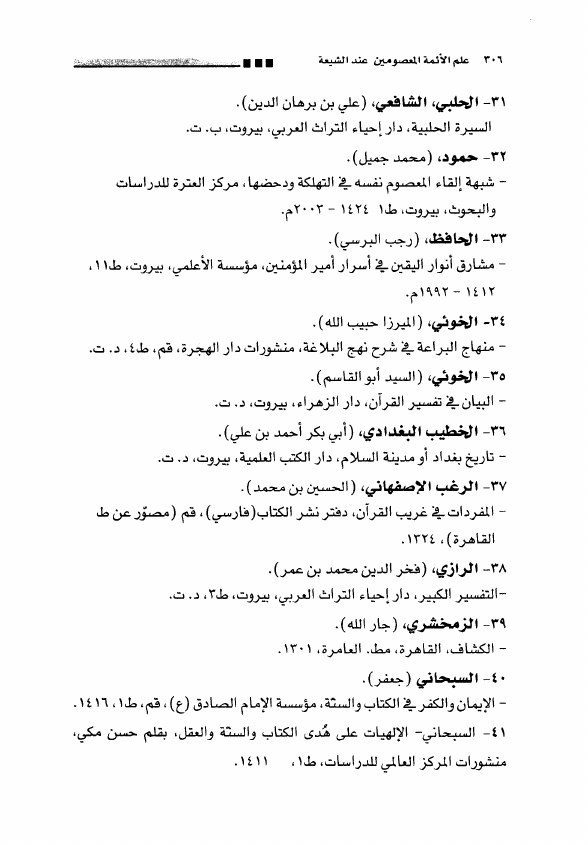 ٣٠٦ علم الأئمة المعصومين عند الشيعة

٣١- الحلبي، الشافعي، (علي بن برهان الدين).
السيرة الحلبية، دار إحياء التراث العربي، بيروت، ب. ت.

٣٢- حمود، (محمد جميل).
- شبهة إلقاء المعصوم نفسه في التهلكة ودحضها، مركز العترة للدراسات والبحوث، بيروت، ط١ ١٤٢٤ - ٢٠٠٣م.

٣٣- الحافظ، (رجب البرسي).
- مشارق أنوار اليقين في أسرار أمير المؤمنين، مؤسسة الأعلمي، بيروت، ط١١، ١٤١٢ - ١٩٩٢م.

٣٤- الخوئي، (الميرزا حبيب الله).
- منهاج البراعة في شرح نهج البلاغة، منشورات دار الهجرة، قم، ط٤، د. ت.

٣٥- الخوئي، (السيد أبو القاسم).
- البيان في تفسير القرآن، دار الزهراء، بيروت، د. ت.

٣٦- الخطيب البغدادي، (أبي بكر أحمد بن علي).
- تاريخ بغداد أو مدينة السلام، دار الكتب العلمية، بيروت، د. ت.

٣٧- الرغب الإصفهاني، (الحسين بن محمد).
- المفردات في غريب القرآن، دفتر نشر الكتاب(فارسي)، قم (مصوّر عن ط القاهرة)، ١٣٢٤.

٣٨- الرازي، (فخر الدين محمد بن عمر).
-التفسير الكبير، دار إحياء التراث العربي، بيروت، ط٣، د. ت.

٣٩- الزمخشري، (جار الله).
- الكشاف، القاهرة، مط. العامرة، ١٣٠١.

٤٠- السبحاني (جعفر).
- الإيمان والكفر في الكتاب والسنّة، مؤسسة الإمام الصادق (ع)، قم، ط١، ١٤١٦.

٤١- السبحاني- الإلهيات على هُدى الكتاب والسنّة والعقل، بقلم حسن مكي، منشورات المركز العالمي للدراسات، ط١، ١٤١١.